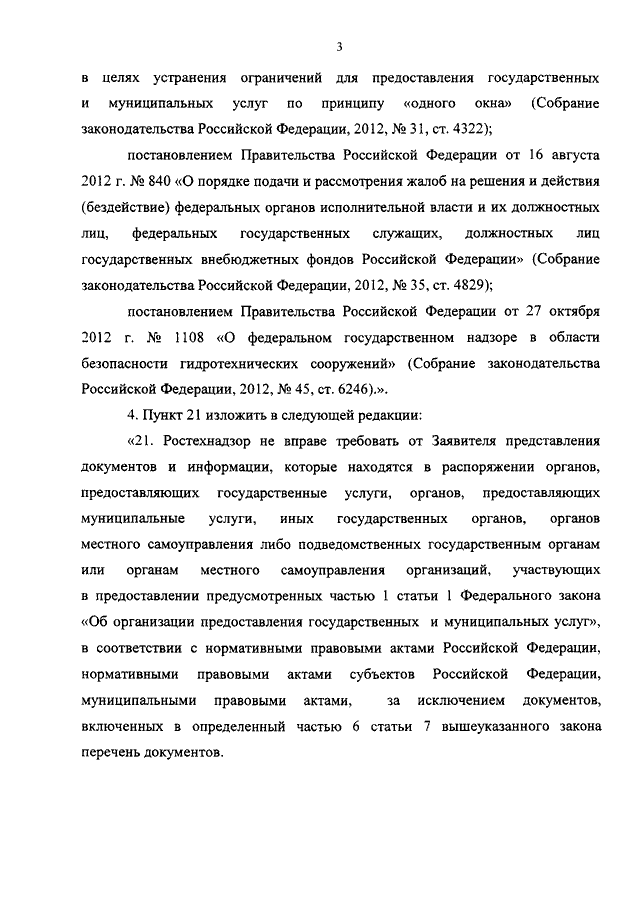 3

в целях устранения ограничений для предоставления государственных и муниципальных услуг по принципу «одного окна» (Собрание законодательства Российской Федерации, 2012, № 31, ст. 4322);

постановлением Правительства Российской Федерации от 16 августа 2012 г. № 840 «О порядке подачи и рассмотрения жалоб на решения и действия (бездействие) федеральных органов исполнительной власти и их должностных лиц, федеральных государственных служащих, должностных лиц государственных внебюджетных фондов Российской Федерации» (Собрание законодательства Российской Федерации, 2012, № 35, ст. 4829);

постановлением Правительства Российской Федерации от 27 октября 2012 г. № 1108 «О федеральном государственном надзоре в области безопасности гидротехнических сооружений» (Собрание законодательства Российской Федерации, 2012, № 45, ст. 6246).».

4. Пункт 21 изложить в следующей редакции:

«21. Ростехнадзор не вправе требовать от Заявителя представления документов и информации, которые находятся в распоряжении органов, предоставляющих государственные услуги, органов, предоставляющих муниципальные услуги, иных государственных органов, органов местного самоуправления либо подведомственных государственным органам или органам местного самоуправления организаций, участвующих в предоставлении предусмотренных частью 1 статьи 1 Федерального закона «Об организации предоставления государственных и муниципальных услуг», в соответствии с нормативными правовыми актами Российской Федерации, нормативными правовыми актами субъектов Российской Федерации, муниципальными правовыми актами, за исключением документов, включенных в определенный частью 6 статьи 7 вышеуказанного закона перечень документов.